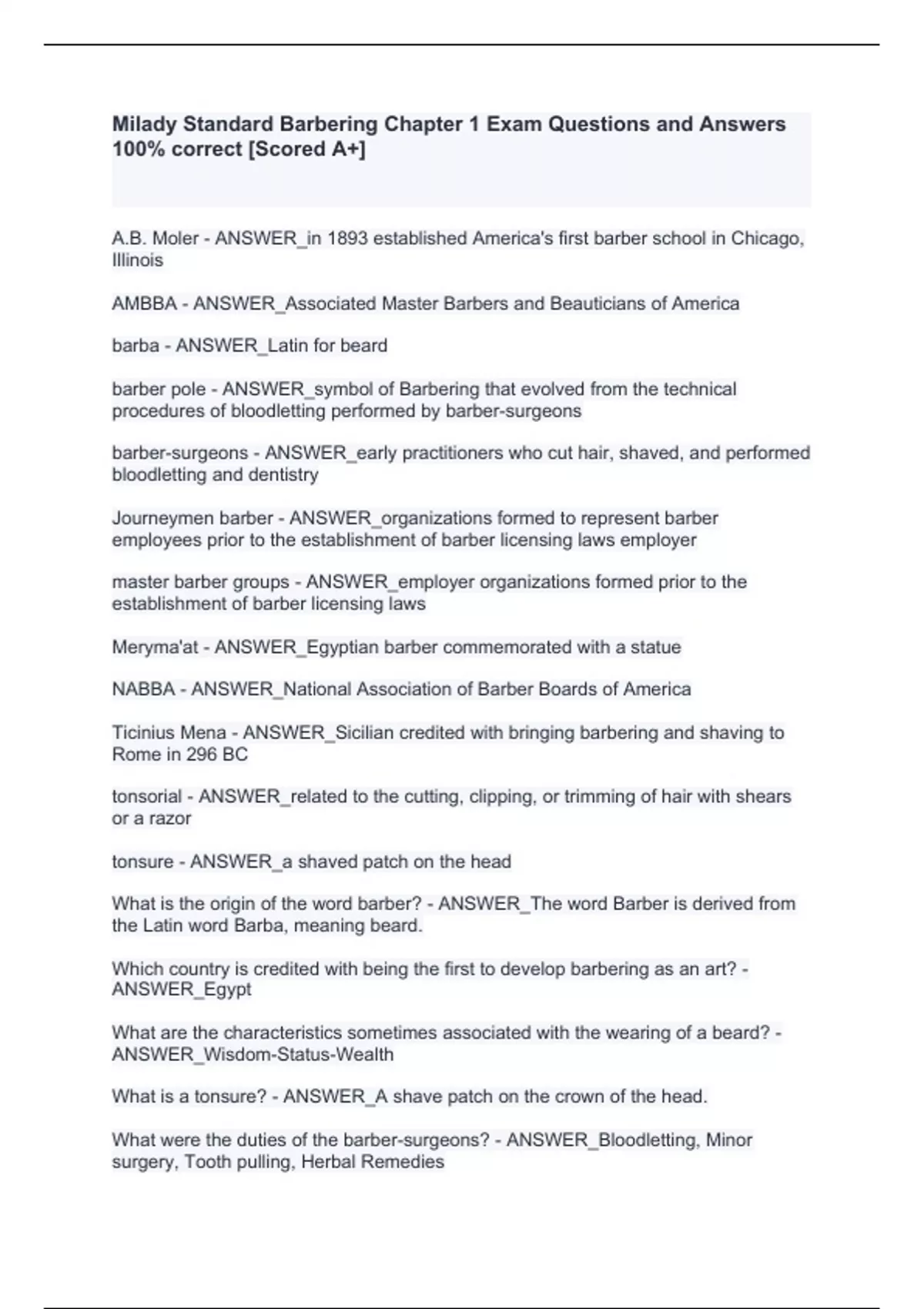 Milady Standard Barbering Chapter 1 Exam Questions and Answers 100% correct [Scored A+]

A.B. Moler - ANSWER_in 1893 established America's first barber school in Chicago, Illinois

AMBBA - ANSWER_Associated Master Barbers and Beauticians of America

barba - ANSWER_Latin for beard

barber pole - ANSWER_symbol of Barbering that evolved from the technical procedures of bloodletting performed by barber-surgeons

barber-surgeons - ANSWER_early practitioners who cut hair, shaved, and performed bloodletting and dentistry

Journeymen barber - ANSWER_organizations formed to represent barber employees prior to the establishment of barber licensing laws employer

master barber groups - ANSWER_employer organizations formed prior to the establishment of barber licensing laws

Meryma'at - ANSWER_Egyptian barber commemorated with a statue

NABBA - ANSWER_National Association of Barber Boards of America

Ticinius Mena - ANSWER_Sicilian credited with bringing barbering and shaving to Rome in 296 BC

tonsorial - ANSWER_related to the cutting, clipping, or trimming of hair with shears or a razor

tonsure - ANSWER_a shaved patch on the head

What is the origin of the word barber? - ANSWER_The word Barber is derived from the Latin word Barba, meaning beard.

Which country is credited with being the first to develop barbering as an art? - ANSWER_Egypt

What are the characteristics sometimes associated with the wearing of a beard? - ANSWER_Wisdom-Status-Wealth

What is a tonsure? - ANSWER_A shave patch on the crown of the head.

What were the duties of the barber-surgeons? - ANSWER_Bloodletting, Minor surgery, Tooth pulling, Herbal Remedies